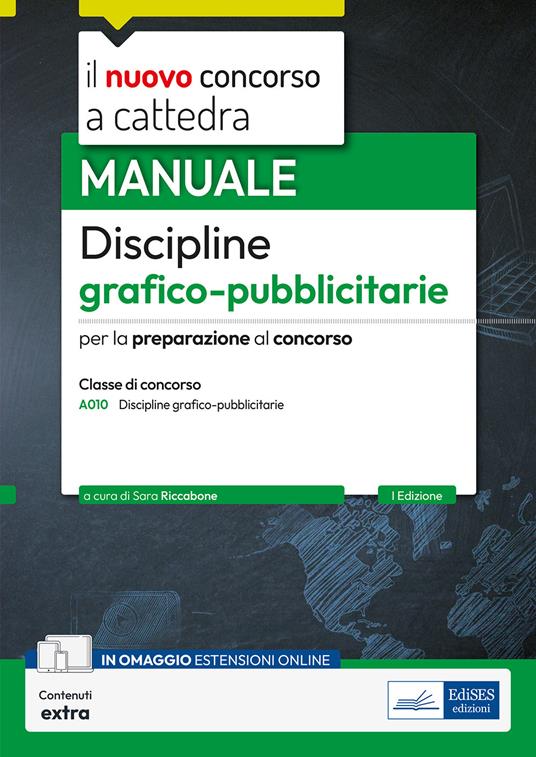 il nuovo concorso a cattedra

MANUALE

Discipline
grafico-pubblicitarie

per la preparazione al concorso

Classe di concorso
A010 Discipline grafico-pubblicitarie

a cura di Sara Riccabone

I Edizione

IN OMAGGIO ESTENSIONI ONLINE

Contenuti
extra

EdiSES
edizioni